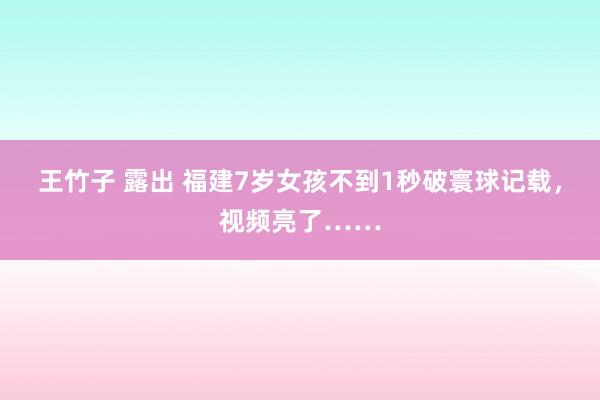 王竹子 露出 福建7岁女孩不到1秒破寰球记载，视频亮了……